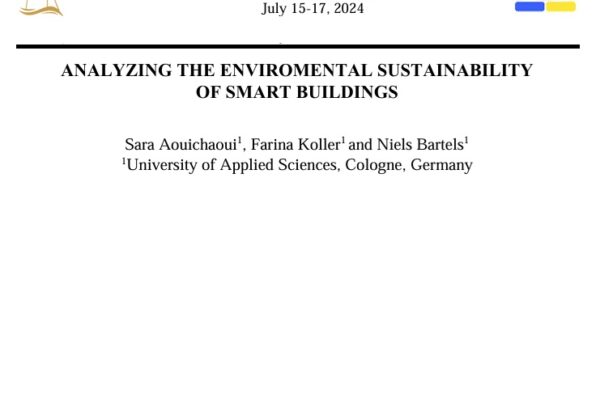 July 15-17, 2024

ANALYZING THE ENVIROMENTAL SUSTAINABILITY
OF SMART BUILDINGS

Sara Aouichaoui$^{1}$, Farina Koller$^{1}$ and Niels Bartels$^{1}$
$^{1}$University of Applied Sciences, Cologne, Germany